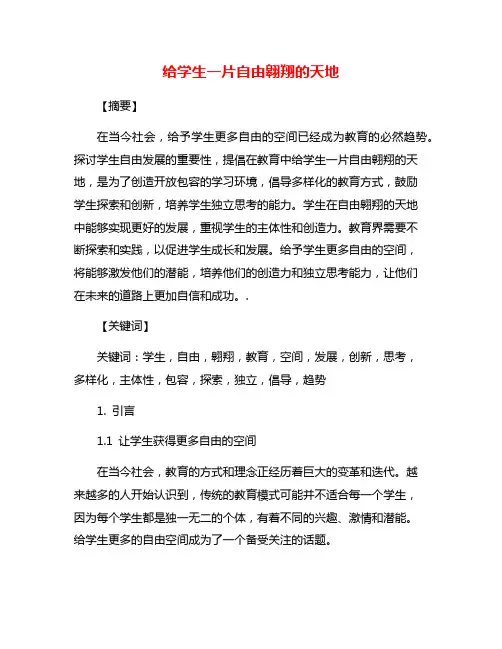 给学生一片自由翱翔的天地

【摘要】

在当今社会，给予学生更多自由的空间已经成为教育的必然趋势。探讨学生自由发展的重要性，提倡在教育中给学生一片自由翱翔的天地，是为了创造开放包容的学习环境，倡导多样化的教育方式，鼓励学生探索和创新，培养学生独立思考的能力。学生在自由翱翔的天地中能够实现更好的发展，重视学生的主体性和创造力。教育界需要不断探索和实践，以促进学生成长和发展。给予学生更多自由的空间，将能够激发他们的潜能，培养他们的创造力和独立思考能力，让他们在未来的道路上更加自信和成功。.

【关键词】

关键词：学生，自由，翱翔，教育，空间，发展，创新，思考，多样化，主体性，包容，探索，独立，倡导，趋势

1. 引言

1.1 让学生获得更多自由的空间

在当今社会，教育的方式和理念正经历着巨大的变革和迭代。越来越多的人开始认识到，传统的教育模式可能并不适合每一个学生，因为每个学生都是独一无二的个体，有着不同的兴趣、激情和潜能。给学生更多的自由空间成为了一个备受关注的话题。